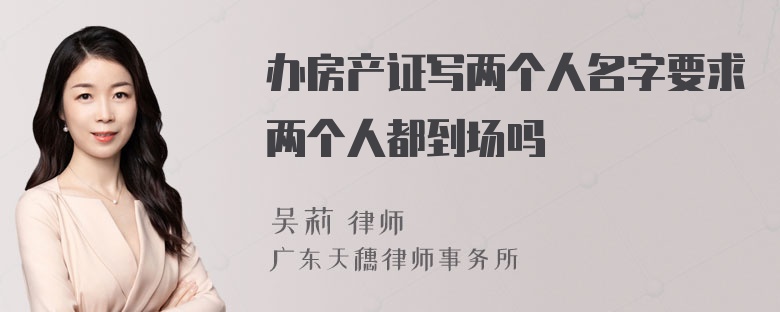 办房产证写两个人名字要求两个人都到场吗

吴莉 律师
广东天穗律师事务所